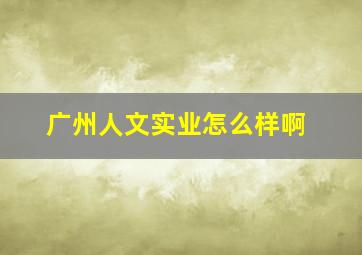 广州人文实业怎么样啊